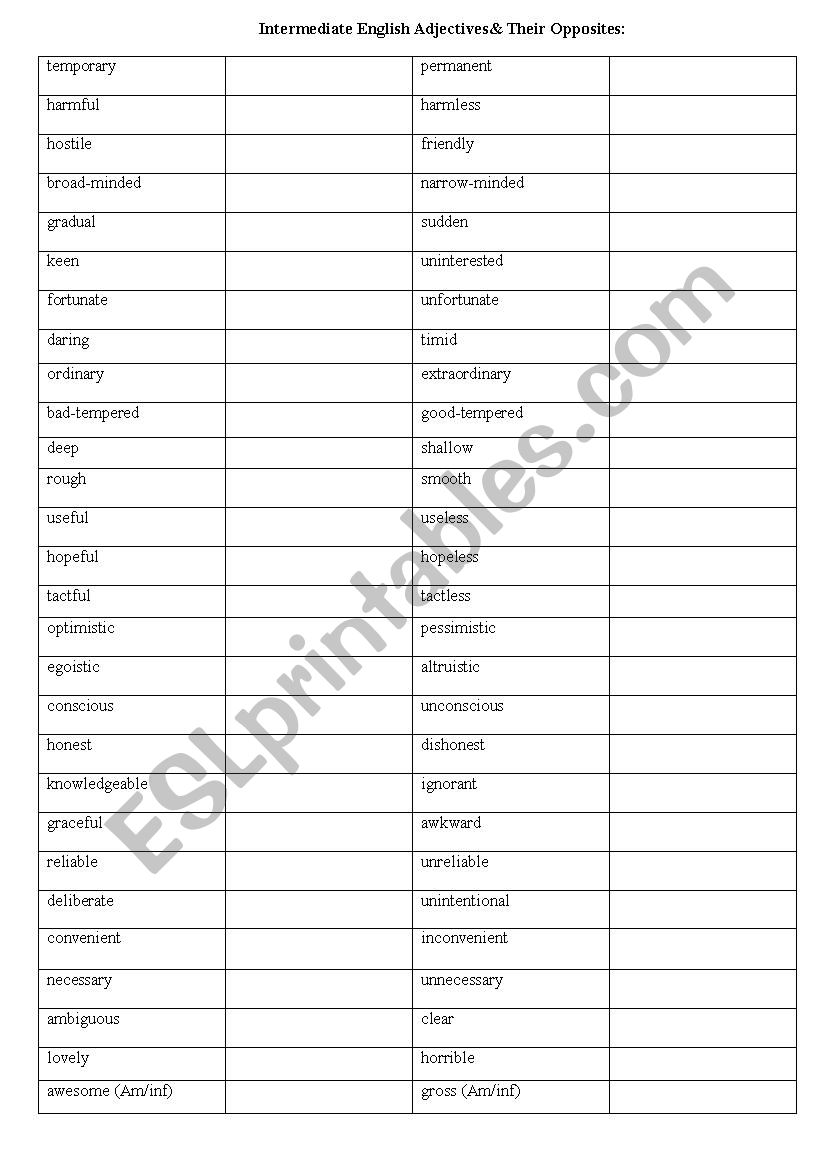 Intermediate English Adjectives& Their Opposites:

| | | | |
|---|---|---|---|
| temporary | | permanent | |
| harmful | | harmless | |
| hostile | | friendly | |
| broad-minded | | narrow-minded | |
| gradual | | sudden | |
| keen | | uninterested | |
| fortunate | | unfortunate | |
| daring | | timid | |
| ordinary | | extraordinary | |
| bad-tempered | | good-tempered | |
| deep | | shallow | |
| rough | | smooth | |
| useful | | useless | |
| hopeful | | hopeless | |
| tactful | | tactless | |
| optimistic | | pessimistic | |
| egoistic | | altruistic | |
| conscious | | unconscious | |
| honest | | dishonest | |
| knowledgeable | | ignorant | |
| graceful | | awkward | |
| reliable | | unreliable | |
| deliberate | | unintentional | |
| convenient | | inconvenient | |
| necessary | | unnecessary | |
| ambiguous | | clear | |
| lovely | | horrible | |
| awesome (Am/inf) | | gross (Am/inf) | |

ESLprintables.com